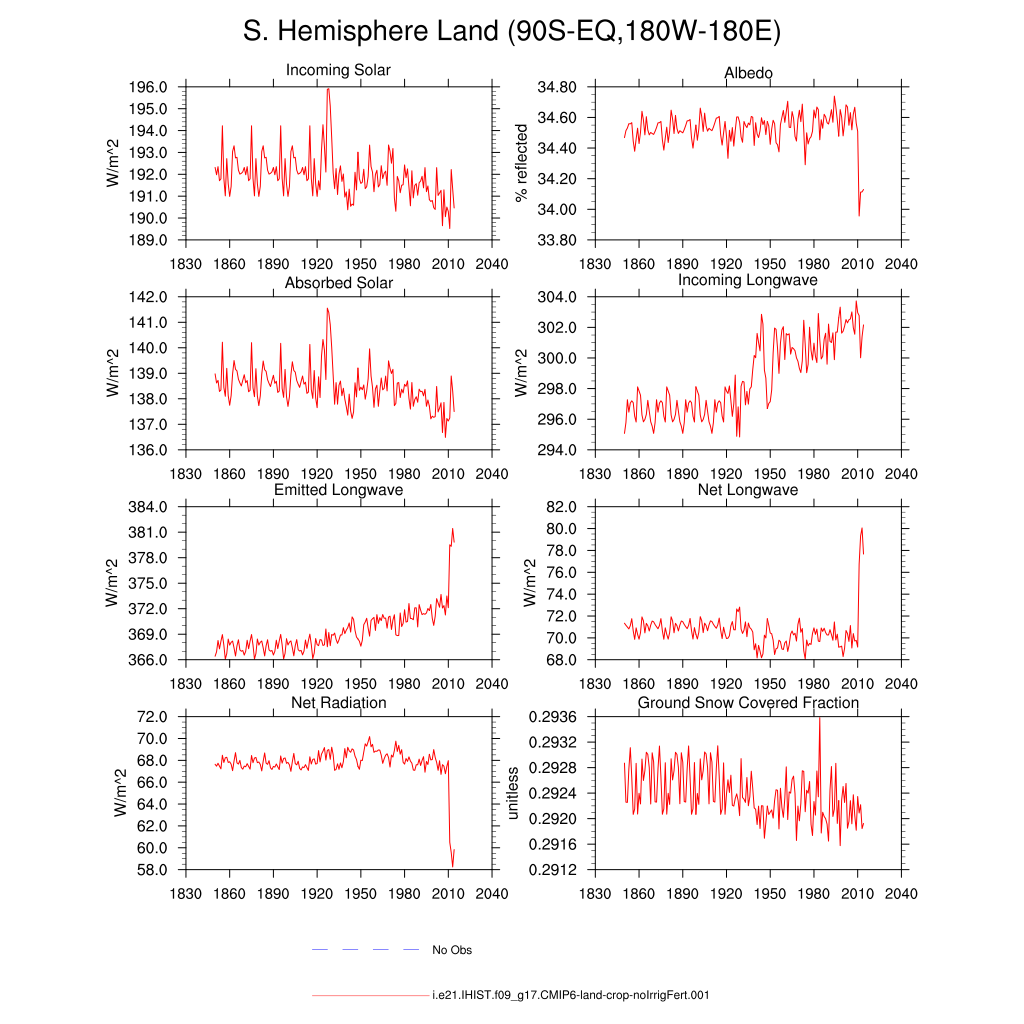 S. Hemisphere Land (90S-EQ,180W-180E)

Incoming Solar
W/m^2
196.0
195.0
194.0
193.0
192.0
191.0
190.0
189.0
1830 1860 1890 1920 1950 1980 2010 2040

Albedo
% reflected
34.80
34.60
34.40
34.20
34.00
33.80
1830 1860 1890 1920 1950 1980 2010 2040

Absorbed Solar
W/m^2
142.0
141.0
140.0
139.0
138.0
137.0
136.0
1830 1860 1890 1920 1950 1980 2010 2040

Incoming Longwave
W/m^2
304.0
302.0
300.0
298.0
296.0
294.0
1830 1860 1890 1920 1950 1980 2010 2040

Emitted Longwave
W/m^2
384.0
381.0
378.0
375.0
372.0
369.0
366.0
1830 1860 1890 1920 1950 1980 2010 2040

Net Longwave
W/m^2
82.0
80.0
78.0
76.0
74.0
72.0
70.0
68.0
1830 1860 1890 1920 1950 1980 2010 2040

Net Radiation
W/m^2
72.0
70.0
68.0
66.0
64.0
62.0
60.0
58.0
1830 1860 1890 1920 1950 1980 2010 2040

Ground Snow Covered Fraction
unitless
0.2936
0.2932
0.2928
0.2924
0.2920
0.2916
0.2912
1830 1860 1890 1920 1950 1980 2010 2040

No Obs

i.e21.IHIST.f09_g17.CMIP6-land-crop-noIrrigFert.001